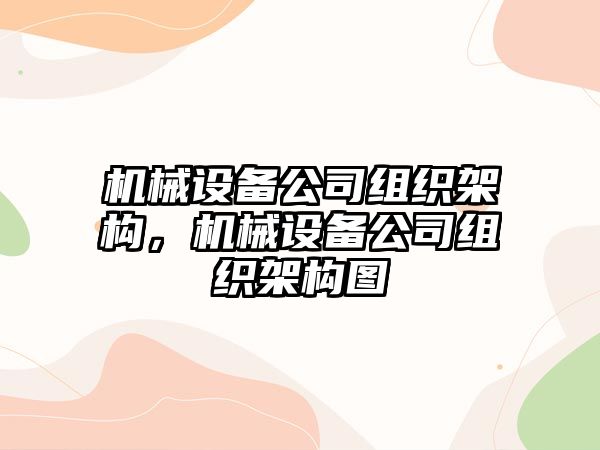 机械设备公司组织架构，机械设备公司组织架构图